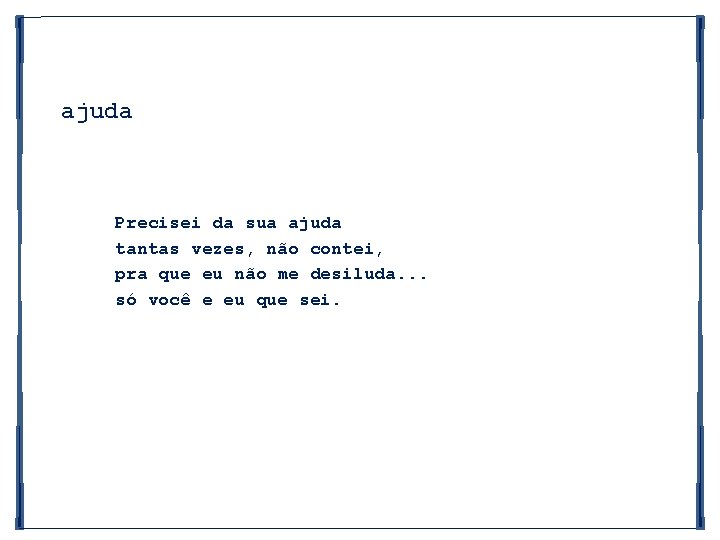 ajuda

Precisei da sua ajuda
tantas vezes, não contei,
pra que eu não me desiluda...
só você e eu que sei.